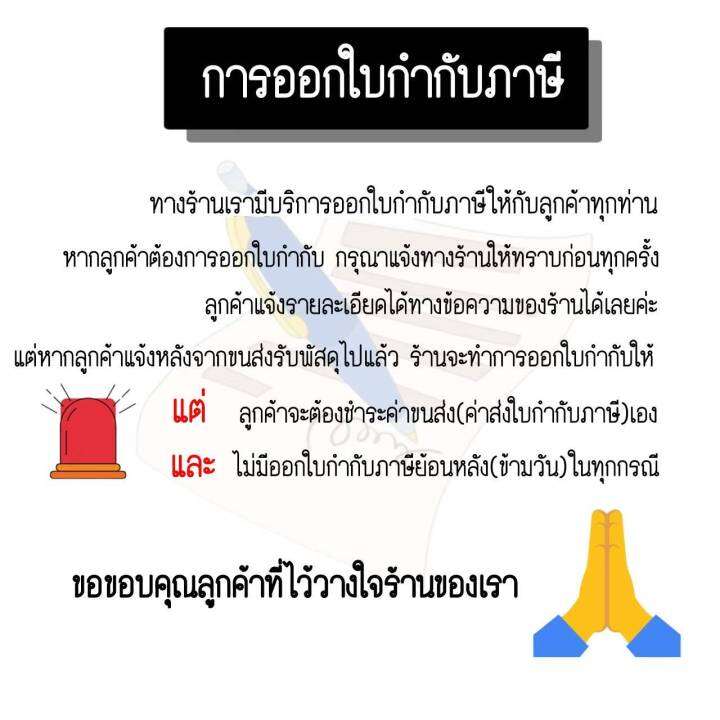 การออกใบกำกับภาษี

ทางร้านเรามีบริการออกใบกำกับภาษีให้กับลูกค้าทุกท่าน
หากลูกค้าต้องการออกใบกำกับ กรุณาแจ้งทางร้านให้ทราบก่อนทุกครั้ง
ลูกค้าแจ้งรายละเอียดได้ทางข้อความของร้านได้เลยค่ะ
แต่หากลูกค้าแจ้งหลังจากขนส่งรับพัสดุไปแล้ว ร้านจะทำการออกใบกำกับให้

แต่ ลูกค้าจะต้องชำระค่าขนส่ง(ค่าส่งใบกำกับภาษี)เอง
และ ไม่มีออกใบกำกับภาษีย้อนหลัง(ข้ามวัน)ในทุกกรณี

ขอขอบคุณลูกค้าที่ไว้วางใจร้านของเรา